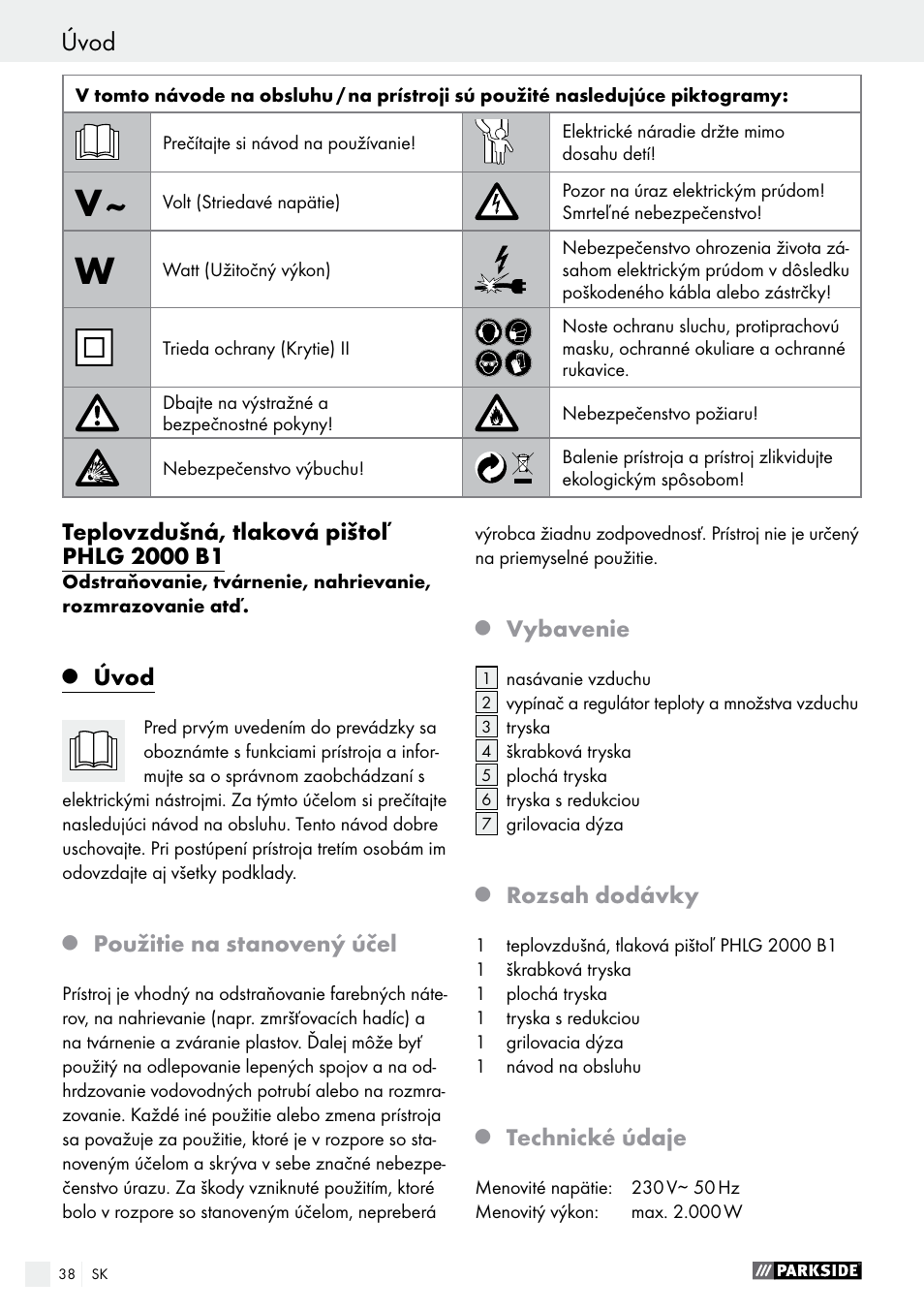 Úvod

| V tomto návode na obsluhu / na prístroji sú použité nasledujúce piktogramy: | | | |
|---|---|---|---|
| | Prečítajte si návod na používanie! | | Elektrické náradie držte mimo dosahu detí! |
| V~ | Volt (Striedavé napätie) | | Pozor na úraz elektrickým prúdom! Smrteľné nebezpečenstvo! |
| W | Watt (Užitočný výkon) | | Nebezpečenstvo ohrozenia života zásahom elektrickým prúdom v dôsledku poškodeného kábla alebo zástrčky! |
| | Trieda ochrany (Krytie) II | | Noste ochranu sluchu, protiprachovú masku, ochranné okuliare a ochranné rukavice. |
| | Dbajte na výstražné a bezpečnostné pokyny! | | Nebezpečenstvo požiaru! |
| | Nebezpečenstvo výbuchu! | | Balenie prístroja a prístroj zlikvidujte ekologickým spôsobom! |

Teplovzdušná, tlaková pištoľ PHLG 2000 B1
Odstraňovanie, tvárnenie, nahrievanie, rozmrazovanie atď.

Úvod

Pred prvým uvedením do prevádzky sa oboznámte s funkciami prístroja a informujte sa o správnom zaobchádzaní s elektrickými nástrojmi. Za týmto účelom si prečítajte nasledujúci návod na obsluhu. Tento návod dobre uschovajte. Pri postúpení prístroja tretím osobám im odovzdajte aj všetky podklady.

Použitie na stanovený účel

Prístroj je vhodný na odstraňovanie farebných náterov, na nahrievanie (napr. zmršťovacích hadíc) a na tvárnenie a zváranie plastov. Ďalej môže byť použitý na odlepovanie lepených spojov a na odhrdzovanie vodovodných potrubí alebo na rozmrazovanie. Každé iné použitie alebo zmena prístroja sa považuje za použitie, ktoré je v rozpore so stanoveným účelom a skrýva v sebe značné nebezpečenstvo úrazu. Za škody vzniknuté použitím, ktoré bolo v rozpore so stanoveným účelom, nepreberá výrobca žiadnu zodpovednosť. Prístroj nie je určený na priemyselné použitie.

Vybavenie

1 nasávanie vzduchu
2 vypínač a regulátor teploty a množstva vzduchu
3 tryska
4 škrabková tryska
5 plochá tryska
6 tryska s redukciou
7 grilovacia dýza

Rozsah dodávky

1 teplovzdušná, tlaková pištoľ PHLG 2000 B1
1 škrabková tryska
1 plochá tryska
1 tryska s redukciou
1 grilovacia dýza
1 návod na obsluhu

Technické údaje

Menovité napätie: 230 V~ 50 Hz
Menovitý výkon: max. 2.000 W

38 SK
PARKSIDE